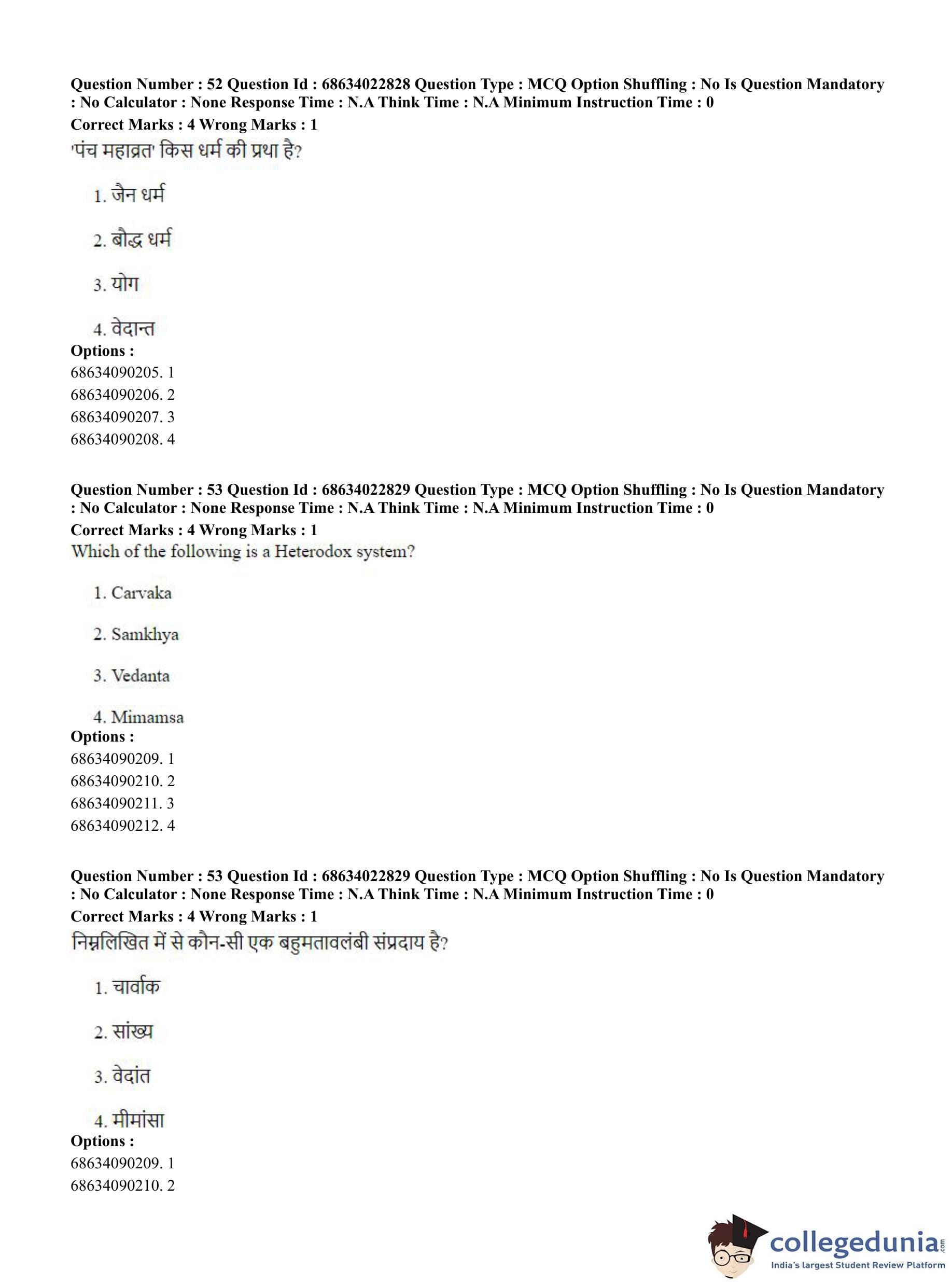 Question Number : 52 Question Id : 68634022828 Question Type : MCQ Option Shuffling : No Is Question Mandatory : No Calculator : None Response Time : N.A Think Time : N.A Minimum Instruction Time : 0
Correct Marks : 4 Wrong Marks : 1
'पंच महाव्रत' किस धर्म की प्रथा है?

1. जैन धर्म

2. बौद्ध धर्म

3. योग

4. वेदान्त
Options :
68634090205. 1
68634090206. 2
68634090207. 3
68634090208. 4

Question Number : 53 Question Id : 68634022829 Question Type : MCQ Option Shuffling : No Is Question Mandatory : No Calculator : None Response Time : N.A Think Time : N.A Minimum Instruction Time : 0
Correct Marks : 4 Wrong Marks : 1
Which of the following is a Heterodox system?

1. Carvaka

2. Samkhya

3. Vedanta

4. Mimamsa
Options :
68634090209. 1
68634090210. 2
68634090211. 3
68634090212. 4

Question Number : 53 Question Id : 68634022829 Question Type : MCQ Option Shuffling : No Is Question Mandatory : No Calculator : None Response Time : N.A Think Time : N.A Minimum Instruction Time : 0
Correct Marks : 4 Wrong Marks : 1
निम्नलिखित में से कौन-सी एक बहुमतावलंबी संप्रदाय है?

1. चार्वाक

2. सांख्य

3. वेदांत

4. मीमांसा
Options :
68634090209. 1
68634090210. 2

collegedunia.com
India's largest Student Review Platform